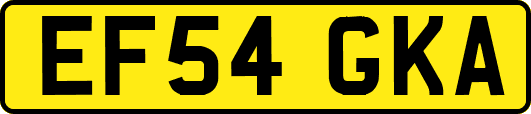 EF54 GKA